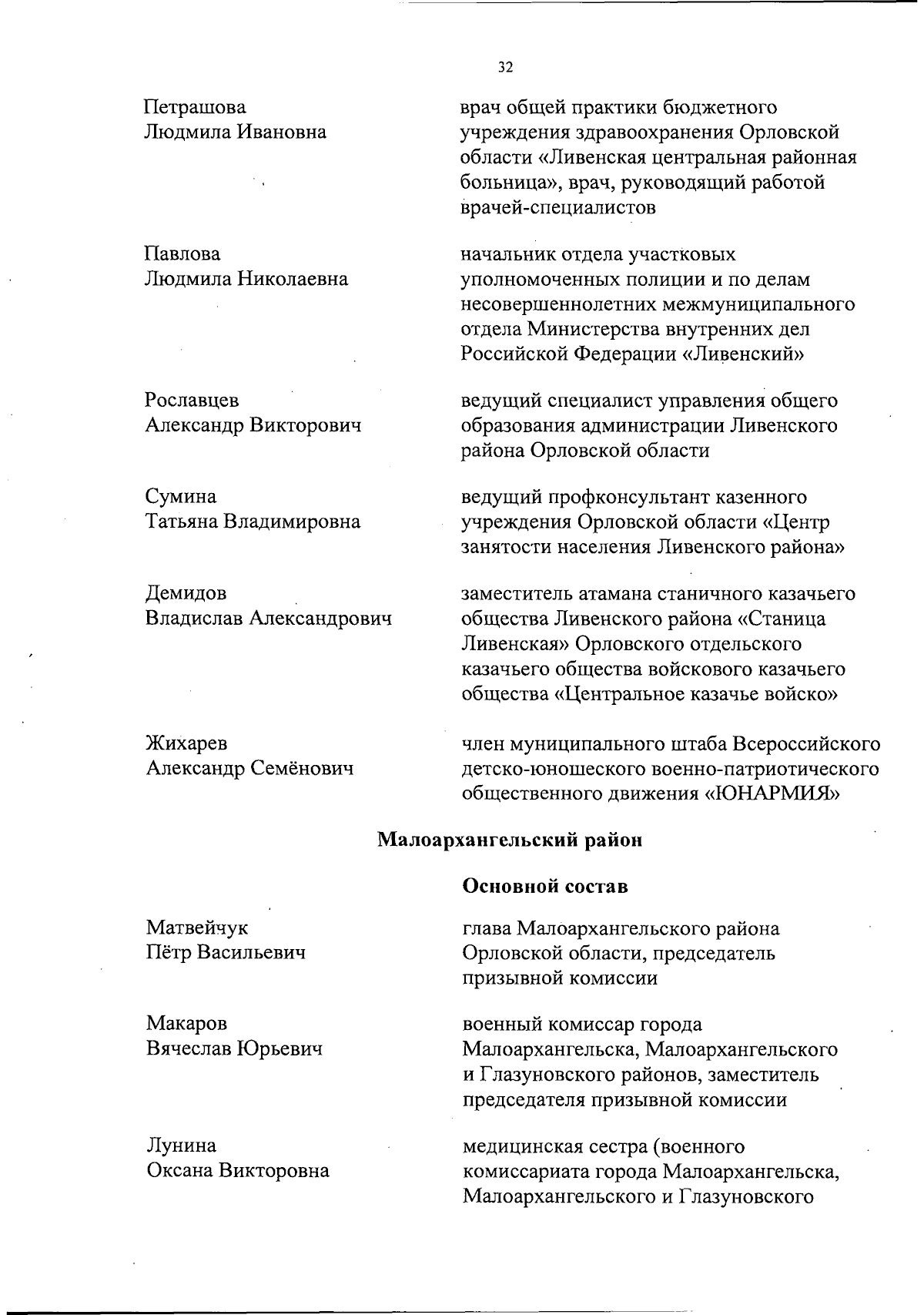 32

Петрашова Людмила Ивановна

врач общей практики бюджетного учреждения здравоохранения Орловской области «Ливенская центральная районная больница», врач, руководящий работой врачей-специалистов

Павлова Людмила Николаевна

начальник отдела участковых уполномоченных полиции и по делам несовершеннолетних межмуниципального отдела Министерства внутренних дел Российской Федерации «Ливенский»

Рославцев Александр Викторович

ведущий специалист управления общего образования администрации Ливенского района Орловской области

Сумина Татьяна Владимировна

ведущий профконсультант казенного учреждения Орловской области «Центр занятости населения Ливенского района»

Демидов Владислав Александрович

заместитель атамана станичного казачьего общества Ливенского района «Станица Ливенская» Орловского отдельского казачьего общества войскового казачьего общества «Центральное казачье войско»

Жихарев Александр Семёнович

член муниципального штаба Всероссийского детско-юношеского военно-патриотического общественного движения «ЮНАРМИЯ»

Малоархангельский район

Основной состав

Матвейчук Пётр Васильевич

глава Малоархангельского района Орловской области, председатель призывной комиссии

Макаров Вячеслав Юрьевич

военный комиссар города Малоархангельска, Малоархангельского и Глазуновского районов, заместитель председателя призывной комиссии

Лунина Оксана Викторовна

медицинская сестра (военного комиссариата города Малоархангельска, Малоархангельского и Глазуновского